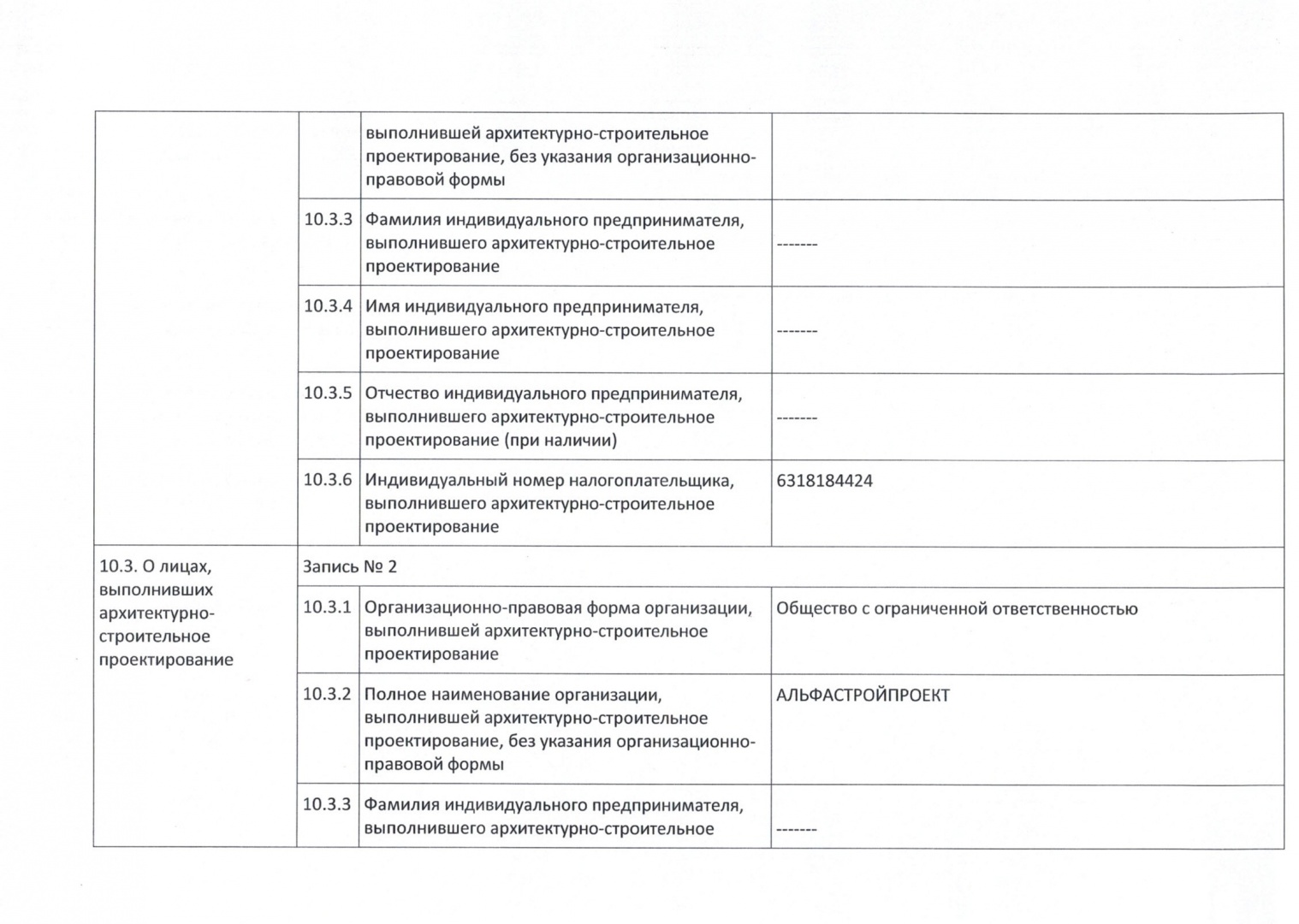 |  |  |  |  |
|---|---|---|---|
|  |  | выполнившей архитектурно-строительное проектирование, без указания организационно-правовой формы |  |
|  | 10.3.3 | Фамилия индивидуального предпринимателя, выполнившего архитектурно-строительное проектирование | ------- |
|  | 10.3.4 | Имя индивидуального предпринимателя, выполнившего архитектурно-строительное проектирование | ------- |
|  | 10.3.5 | Отчество индивидуального предпринимателя, выполнившего архитектурно-строительное проектирование (при наличии) | ------- |
|  | 10.3.6 | Индивидуальный номер налогоплательщика, выполнившего архитектурно-строительное проектирование | 6318184424 |
| 10.3. О лицах, выполнивших архитектурно-строительное проектирование | Запись № 2 |  |  |
|  | 10.3.1 | Организационно-правовая форма организации, выполнившей архитектурно-строительное проектирование | Общество с ограниченной ответственностью |
|  | 10.3.2 | Полное наименование организации, выполнившей архитектурно-строительное проектирование, без указания организационно-правовой формы | АЛЬФАСТРОЙПРОЕКТ |
|  | 10.3.3 | Фамилия индивидуального предпринимателя, выполнившего архитектурно-строительное | ------- |